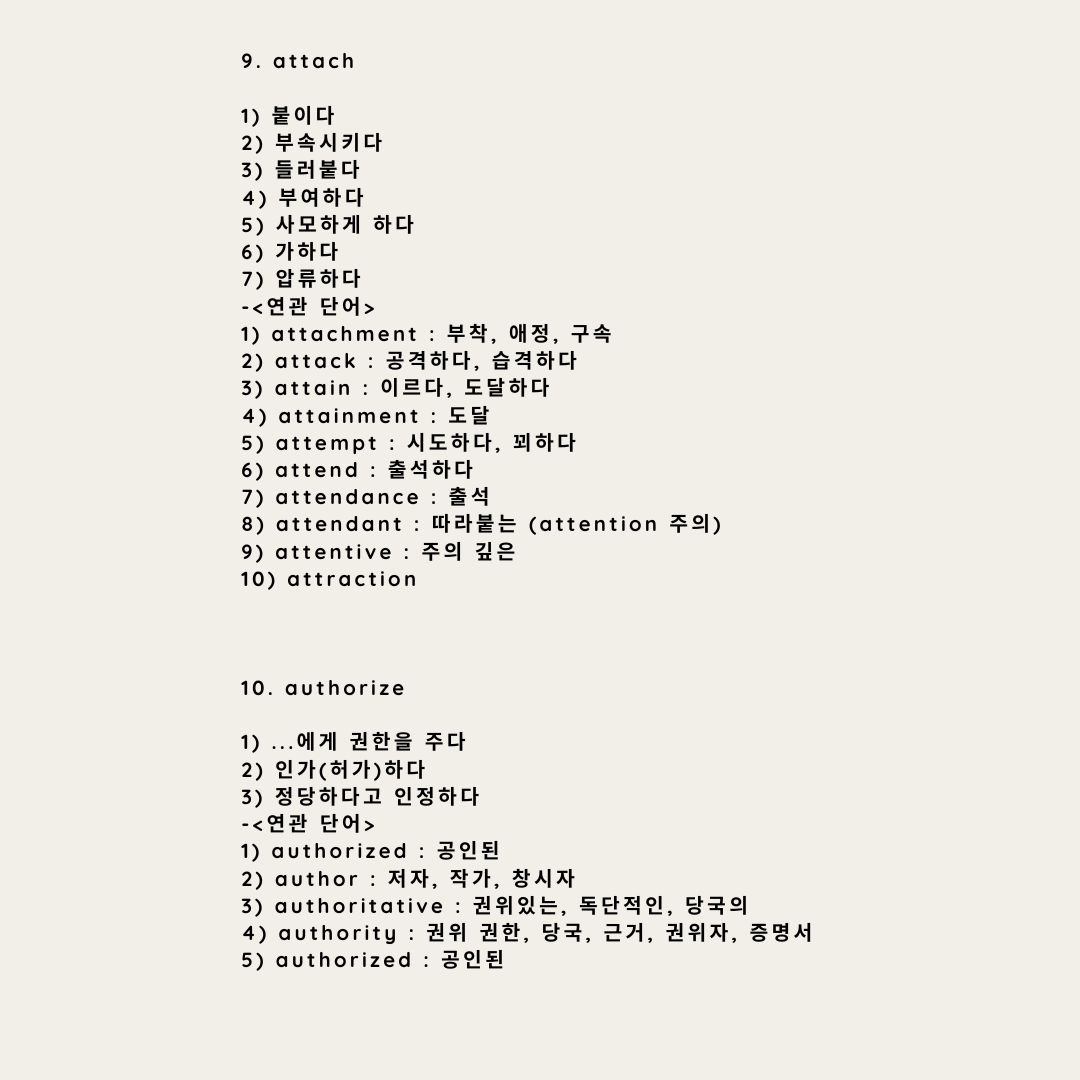 9. attach

1) 붙이다
2) 부속시키다
3) 들러붙다
4) 부여하다
5) 사모하게 하다
6) 가하다
7) 압류하다
-<연관 단어>
1) attachment : 부착, 애정, 구속
2) attack : 공격하다, 습격하다
3) attain : 이르다, 도달하다
4) attainment : 도달
5) attempt : 시도하다, 꾀하다
6) attend : 출석하다
7) attendance : 출석
8) attendant : 따라붙는 (attention 주의)
9) attentive : 주의 깊은
10) attraction

10. authorize

1) ...에게 권한을 주다
2) 인가(허가)하다
3) 정당하다고 인정하다
-<연관 단어>
1) authorized : 공인된
2) author : 저자, 작가, 창시자
3) authoritative : 권위있는, 독단적인, 당국의
4) authority : 권위 권한, 당국, 근거, 권위자, 증명서
5) authorized : 공인된